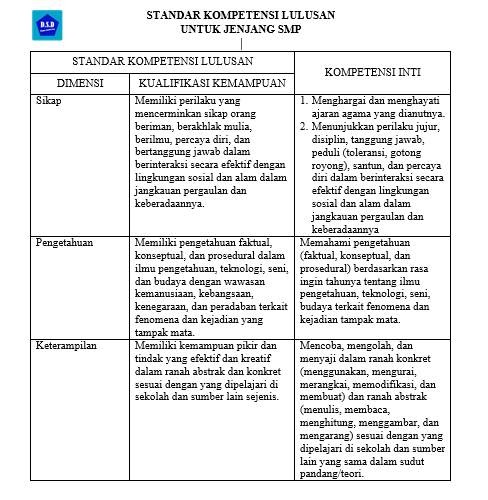 D.S.D

STANDAR KOMPETENSI LULUSAN
UNTUK JENJANG SMP

| STANDAR KOMPETENSI LULUSAN | | KOMPETENSI INTI |
|---|---|---|
| DIMENSI | KUALIFIKASI KEMAMPUAN | |
| Sikap | Memiliki perilaku yang mencerminkan sikap orang beriman, berakhlak mulia, berilmu, percaya diri, dan bertanggung jawab dalam berinteraksi secara efektif dengan lingkungan sosial dan alam dalam jangkauan pergaulan dan keberadaannya. | 1. Menghargai dan menghayati ajaran agama yang dianutnya. 2. Menunjukkan perilaku jujur, disiplin, tanggung jawab, peduli (toleransi, gotong royong), santun, dan percaya diri dalam berinteraksi secara efektif dengan lingkungan sosial dan alam dalam jangkauan pergaulan dan keberadaannya |
| Pengetahuan | Memiliki pengetahuan faktual, konseptual, dan prosedural dalam ilmu pengetahuan, teknologi, seni, dan budaya dengan wawasan kemanusiaan, kebangsaan, kenegaraan, dan peradaban terkait fenomena dan kejadian yang tampak mata. | Memahami pengetahuan (faktual, konseptual, dan prosedural) berdasarkan rasa ingin tahunya tentang ilmu pengetahuan, teknologi, seni, budaya terkait fenomena dan kejadian tampak mata. |
| Keterampilan | Memiliki kemampuan pikir dan tindak yang efektif dan kreatif dalam ranah abstrak dan konkret sesuai dengan yang dipelajari di sekolah dan sumber lain sejenis. | Mencoba, mengolah, dan menyaji dalam ranah konkret (menggunakan, mengurai, merangkai, memodifikasi, dan membuat) dan ranah abstrak (menulis, membaca, menghitung, menggambar, dan mengarang) sesuai dengan yang dipelajari di sekolah dan sumber lain yang sama dalam sudut pandang/teori. |